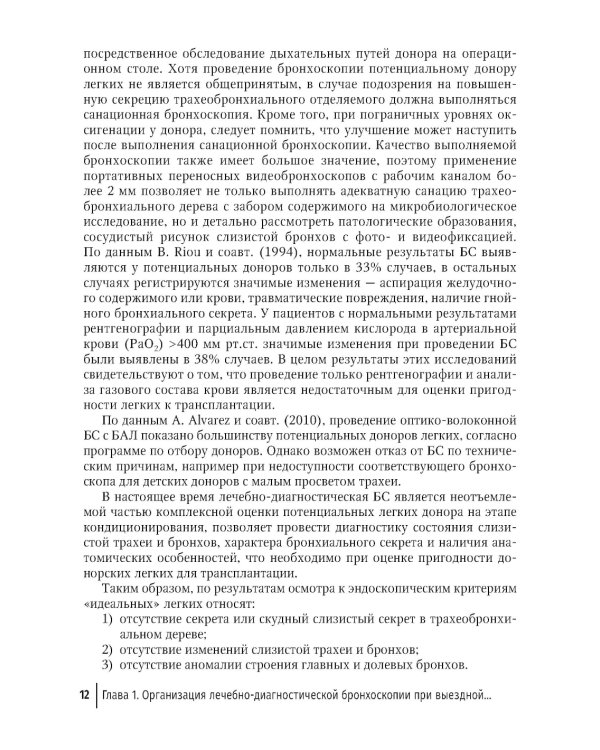 посредственное обследование дыхательных путей донора на операционном столе. Хотя проведение бронхоскопии потенциальному донору легких не является общепринятым, в случае подозрения на повышенную секрецию трахеобронхиального отделяемого должна выполняться санационная бронхоскопия. Кроме того, при пограничных уровнях оксигенации у донора, следует помнить, что улучшение может наступить после выполнения санационной бронхоскопии. Качество выполняемой бронхоскопии также имеет большое значение, поэтому применение портативных переносных видеобронхоскопов с рабочим каналом более 2 мм позволяет не только выполнять адекватную санацию трахеобронхиального дерева с забором содержимого на микробиологическое исследование, но и детально рассмотреть патологические образования, сосудистый рисунок слизистой бронхов с фото- и видеофиксацией. По данным B. Riou и соавт. (1994), нормальные результаты БС выявляются у потенциальных доноров только в 33% случаев, в остальных случаях регистрируются значимые изменения — аспирация желудочного содержимого или крови, травматические повреждения, наличие гнойного бронхиального секрета. У пациентов с нормальными результатами рентгенографии и парциальным давлением кислорода в артериальной крови ($PaO_2$) >400 мм рт.ст. значимые изменения при проведении БС были выявлены в 38% случаев. В целом результаты этих исследований свидетельствуют о том, что проведение только рентгенографии и анализа газового состава крови является недостаточным для оценки пригодности легких к трансплантации.

По данным A. Alvarez и соавт. (2010), проведение оптико-волоконной БС с БАЛ показано большинству потенциальных доноров легких, согласно программе по отбору доноров. Однако возможен отказ от БС по техническим причинам, например при недоступности соответствующего бронхоскопа для детских доноров с малым просветом трахеи.

В настоящее время лечебно-диагностическая БС является неотъемлемой частью комплексной оценки потенциальных легких донора на этапе кондиционирования, позволяет провести диагностику состояния слизистой трахеи и бронхов, характера бронхиального секрета и наличия анатомических особенностей, что необходимо при оценке пригодности донорских легких для трансплантации.

Таким образом, по результатам осмотра к эндоскопическим критериям «идеальных» легких относят:
1) отсутствие секрета или скудный слизистый секрет в трахеобронхиальном дереве;
2) отсутствие изменений слизистой трахеи и бронхов;
3) отсутствие аномалии строения главных и долевых бронхов.

12 Глава 1. Организация лечебно-диагностической бронхоскопии при выездной...